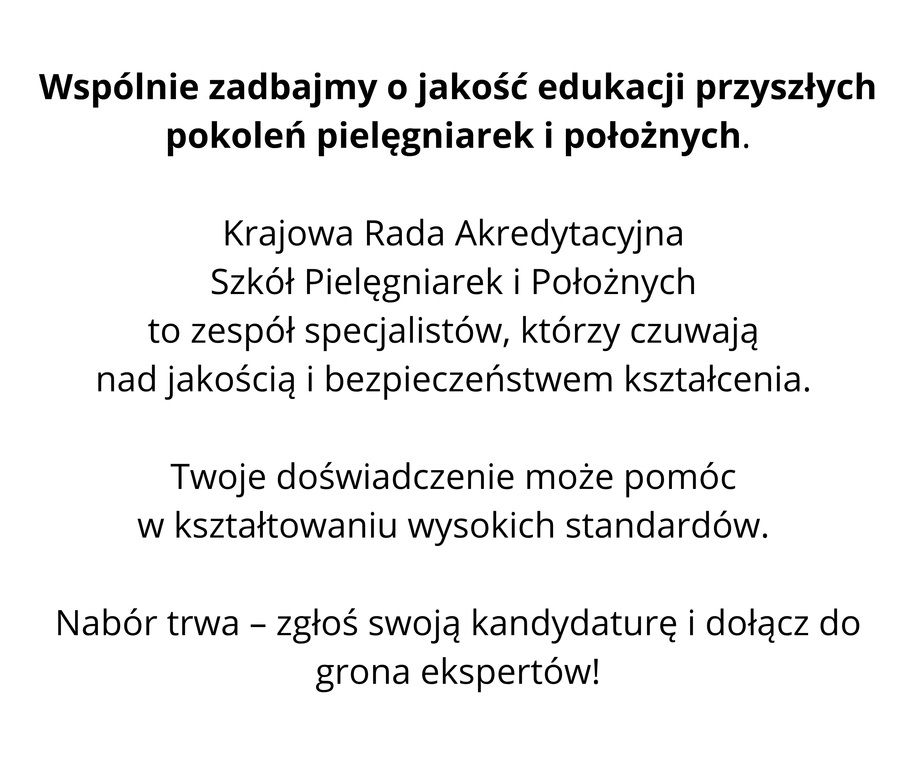 Wspólnie zadbajmy o jakość edukacji przyszłych pokoleń pielęgniarek i położnych.

Krajowa Rada Akredytacyjna
Szkół Pielęgniarek i Położnych
to zespół specjalistów, którzy czuwają
nad jakością i bezpieczeństwem kształcenia.

Twoje doświadczenie może pomóc
w kształtowaniu wysokich standardów.

Nabór trwa – zgłoś swoją kandydaturę i dołącz do grona ekspertów!